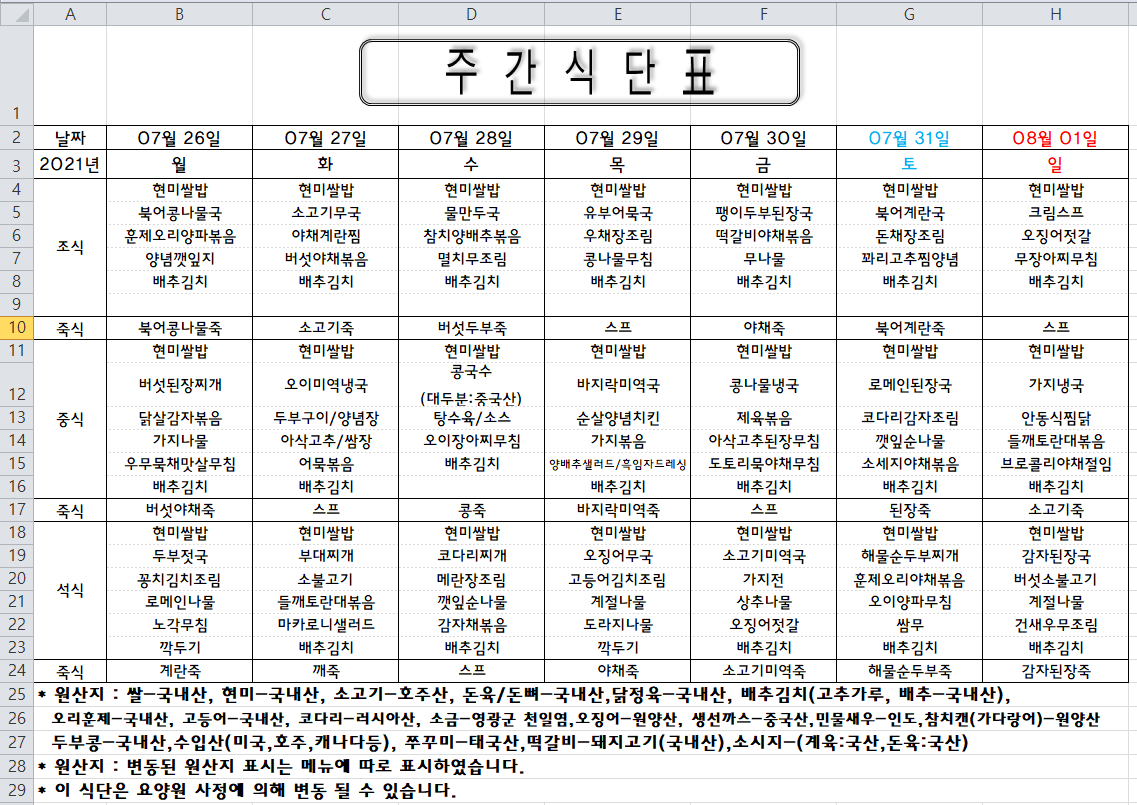 | | A | B | C | D | E | F | G | H |
|---|---|---|---|---|---|---|---|---|
| 1 | | 주 간 식 단 표 | | | | | | |
| 2 | 날짜 | 07월 26일 | 07월 27일 | 07월 28일 | 07월 29일 | 07월 30일 | 07월 31일 | 08월 01일 |
| 3 | 2021년 | 월 | 화 | 수 | 목 | 금 | 토 | 일 |
| 4 | 조식 | 현미쌀밥 | 현미쌀밥 | 현미쌀밥 | 현미쌀밥 | 현미쌀밥 | 현미쌀밥 | 현미쌀밥 |
| 5 | | 북어콩나물국 | 소고기무국 | 물만두국 | 유부어묵국 | 팽이두부된장국 | 북어계란국 | 크림스프 |
| 6 | | 훈제오리양파볶음 | 야채계란찜 | 참치양배추볶음 | 우채장조림 | 떡갈비야채볶음 | 돈채장조림 | 오징어젓갈 |
| 7 | | 양념깻잎지 | 버섯야채볶음 | 멸치무조림 | 콩나물무침 | 무나물 | 꽈리고추찜양념 | 무장아찌무침 |
| 8 | | 배추김치 | 배추김치 | 배추김치 | 배추김치 | 배추김치 | 배추김치 | 배추김치 |
| 9 | | | | | | | | |
| 10 | 죽식 | 북어콩나물죽 | 소고기죽 | 버섯두부죽 | 스프 | 야채죽 | 북어계란죽 | 스프 |
| 11 | 중식 | 현미쌀밥 | 현미쌀밥 | 현미쌀밥 | 현미쌀밥 | 현미쌀밥 | 현미쌀밥 | 현미쌀밥 |
| 12 | | 버섯된장찌개 | 오이미역냉국 | 콩국수 (대두분:중국산) | 바지락미역국 | 콩나물냉국 | 로메인된장국 | 가지냉국 |
| 13 | | 닭살감자볶음 | 두부구이/양념장 | 탕수육/소스 | 순살양념치킨 | 제육볶음 | 코다리감자조림 | 안동식찜닭 |
| 14 | | 가지나물 | 아삭고추/쌈장 | 오이장아찌무침 | 가지볶음 | 아삭고추된장무침 | 깻잎순나물 | 들깨토란대볶음 |
| 15 | | 우무묵채맛살무침 | 어묵볶음 | 배추김치 | 양배추샐러드/흑임자드레싱 | 도토리묵야채무침 | 소세지야채볶음 | 브로콜리야채절임 |
| 16 | | 배추김치 | 배추김치 | | 배추김치 | 배추김치 | 배추김치 | 배추김치 |
| 17 | 죽식 | 버섯야채죽 | 스프 | 콩죽 | 바지락미역죽 | 스프 | 된장죽 | 소고기죽 |
| 18 | 석식 | 현미쌀밥 | 현미쌀밥 | 현미쌀밥 | 현미쌀밥 | 현미쌀밥 | 현미쌀밥 | 현미쌀밥 |
| 19 | | 두부젓국 | 부대찌개 | 코다리찌개 | 오징어무국 | 소고기미역국 | 해물순두부찌개 | 감자된장국 |
| 20 | | 꽁치김치조림 | 소불고기 | 메란장조림 | 고등어김치조림 | 가지전 | 훈제오리야채볶음 | 버섯소불고기 |
| 21 | | 로메인나물 | 들깨토란대볶음 | 깻잎순나물 | 계절나물 | 상추나물 | 오이양파무침 | 계절나물 |
| 22 | | 노각무침 | 마카로니샐러드 | 감자채볶음 | 도라지나물 | 오징어젓갈 | 쌈무 | 건새우무조림 |
| 23 | | 깍두기 | 배추김치 | 배추김치 | 깍두기 | 배추김치 | 배추김치 | 배추김치 |
| 24 | 죽식 | 계란죽 | 깨죽 | 스프 | 야채죽 | 소고기미역죽 | 해물순두부죽 | 감자된장죽 |

25 * 원산지 : 쌀-국내산, 현미-국내산, 소고기-호주산, 돈육/돈뼈-국내산,닭정육-국내산, 배추김치(고추가루, 배추-국내산),
26 오리훈제-국내산, 고등어-국내산, 코다리-러시아산, 소금-영광군 천일염,오징어-원양산, 생선까스-중국산,민물새우-인도,참치캔(가다랑어)-원양산
27 두부콩-국내산,수입산(미국,호주,캐나다등), 쭈꾸미-태국산,떡갈비-돼지고기(국내산),소시지-(계육:국산,돈육:국산)
28 * 원산지 : 변동된 원산지 표시는 메뉴에 따로 표시하였습니다.
29 * 이 식단은 요양원 사정에 의해 변동 될 수 있습니다.